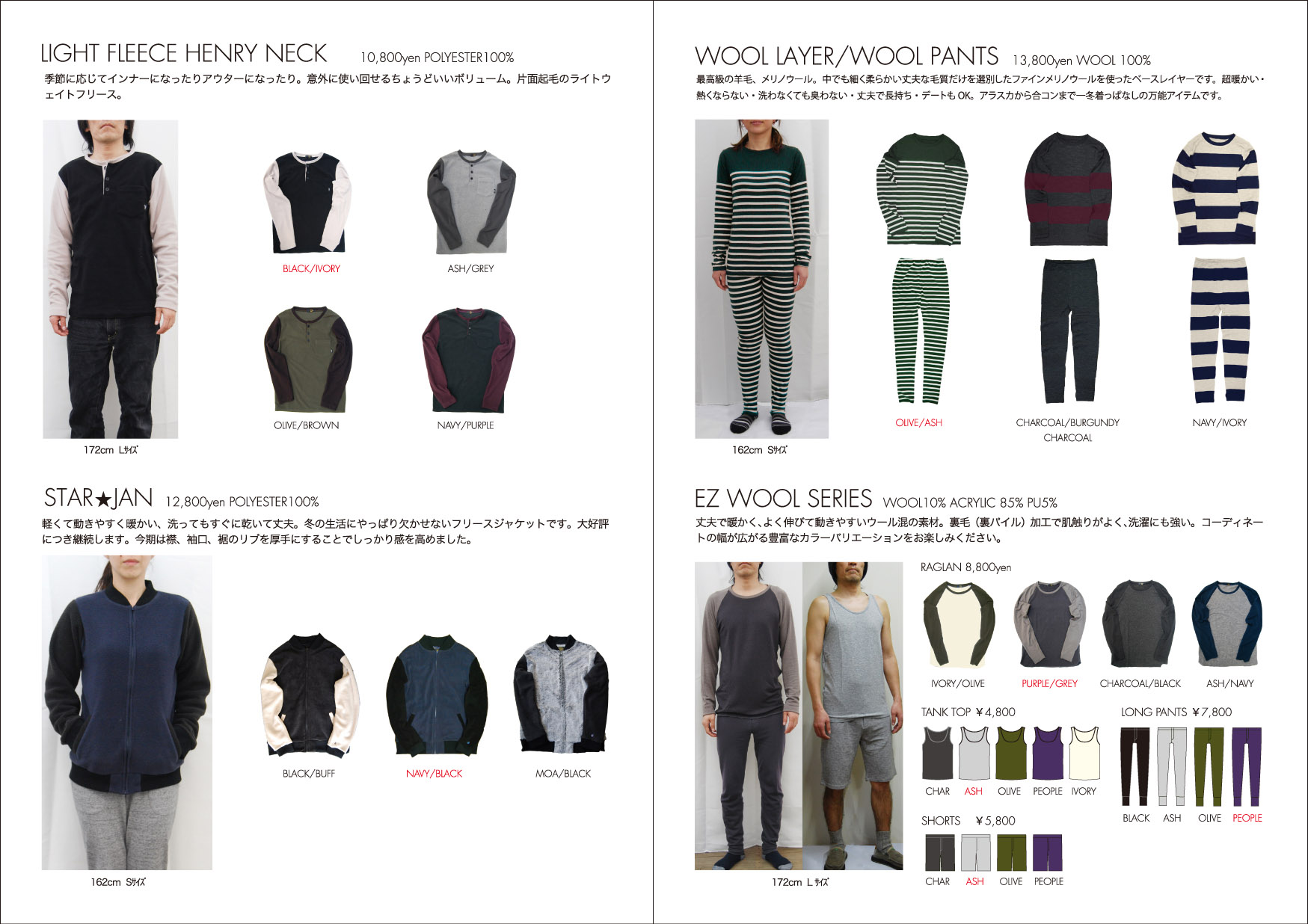 LIGHT FLEECE HENRY NECK 10,800yen POLYESTER100%

季節に応じてインナーになったりアウターになったり。意外に使い回せるちょうどいいボリューム。片面起毛のライトウェイトフリース。

BLACK/IVORY

ASH/GREY

OLIVE/BROWN

NAVY/PURPLE

172cm Lｻｲｽﾞ

STAR★JAN 12,800yen POLYESTER100%

軽くて動きやすく暖かい、洗ってもすぐに乾いて丈夫。冬の生活にやっぱり欠かせないフリースジャケットです。大好評につき継続します。今期は襟、袖口、裾のリブを厚手にすることでしっかり感を高めました。

BLACK/BUFF

NAVY/BLACK

MOA/BLACK

162cm Sｻｲｽﾞ

WOOL LAYER/WOOL PANTS 13,800yen WOOL 100%

最高級の羊毛、メリノウール。中でも細く柔らかい丈夫な毛質だけを選別したファインメリノウールを使ったベースレイヤーです。超暖かい・熱くならない・洗わなくても臭わない・丈夫で長持ち・デートもOK。アラスカから合コンまで一冬着っぱなしの万能アイテムです。

OLIVE/ASH

CHARCOAL/BURGUNDY
CHARCOAL

NAVY/IVORY

162cm Sｻｲｽﾞ

EZ WOOL SERIES WOOL10% ACRYLIC 85% PU5%

丈夫で暖かく、よく伸びて動きやすいウール混の素材。裏毛（裏パイル）加工で肌触りがよく、洗濯にも強い。コーディネートの幅が広がる豊富なカラーバリエーションをお楽しみください。

RAGLAN 8,800yen

IVORY/OLIVE

PURPLE/GREY

CHARCOAL/BLACK

ASH/NAVY

TANK TOP ￥4,800

CHAR ASH OLIVE PEOPLE IVORY

LONG PANTS ￥7,800

BLACK ASH OLIVE PEOPLE

SHORTS ￥5,800

CHAR ASH OLIVE PEOPLE

172cm Lｻｲｽﾞ